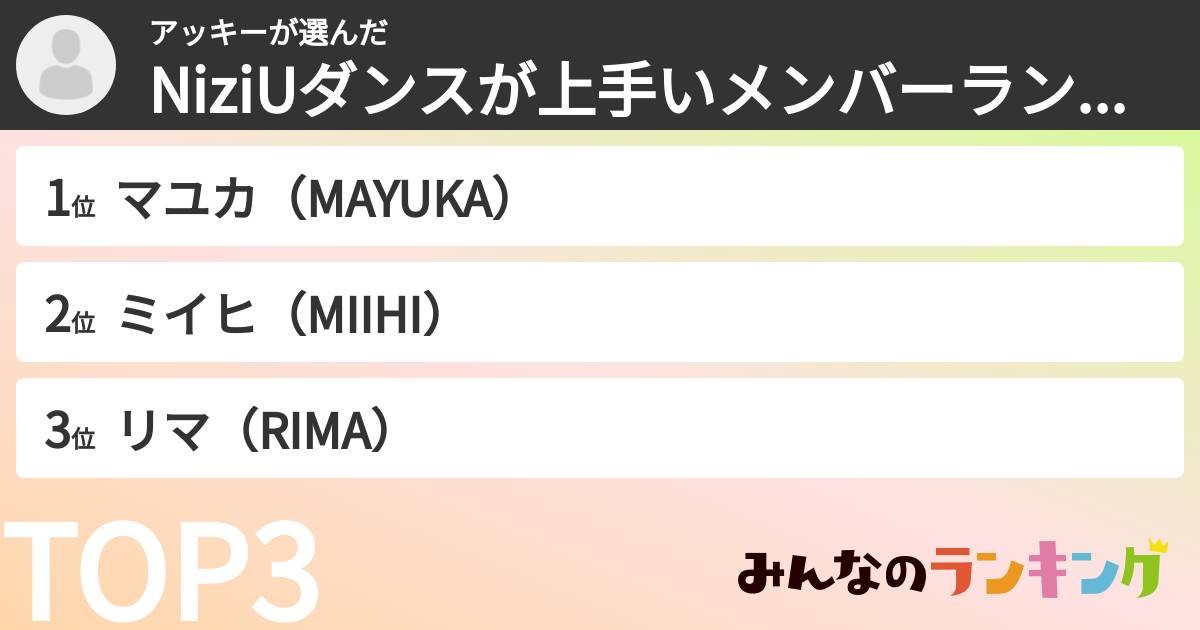 アッキーが選んだ
NiziUダンスが上手いメンバーラン...

1位 マユカ（MAYUKA）

2位 ミイヒ（MIIHI）

3位 リマ（RIMA）

TOP3

みんなのランキング